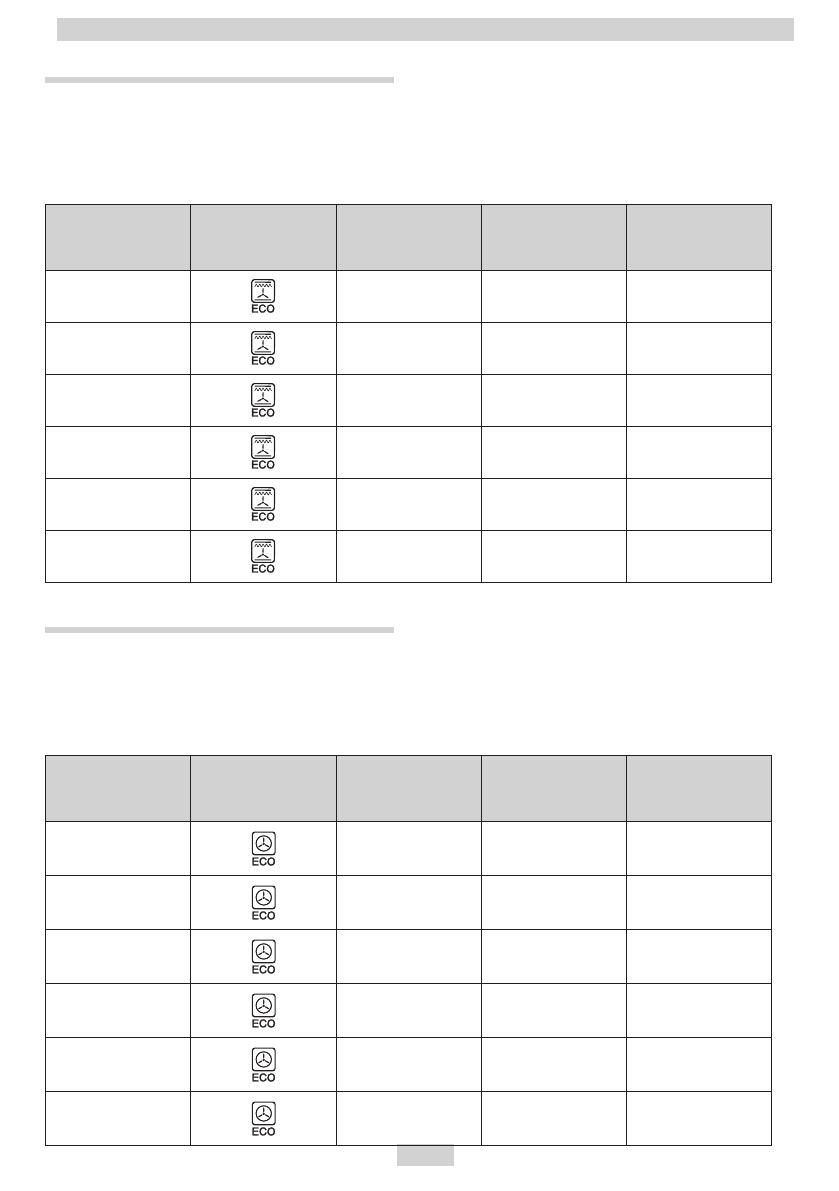 | | | | | |
|---|---|---|---|---|
| | ECO | | | |
| | ECO | | | |
| | ECO | | | |
| | ECO | | | |
| | ECO | | | |
| | ECO | | | |

| | | | | |
|---|---|---|---|---|
| | ECO | | | |
| | ECO | | | |
| | ECO | | | |
| | ECO | | | |
| | ECO | | | |
| | ECO | | | |